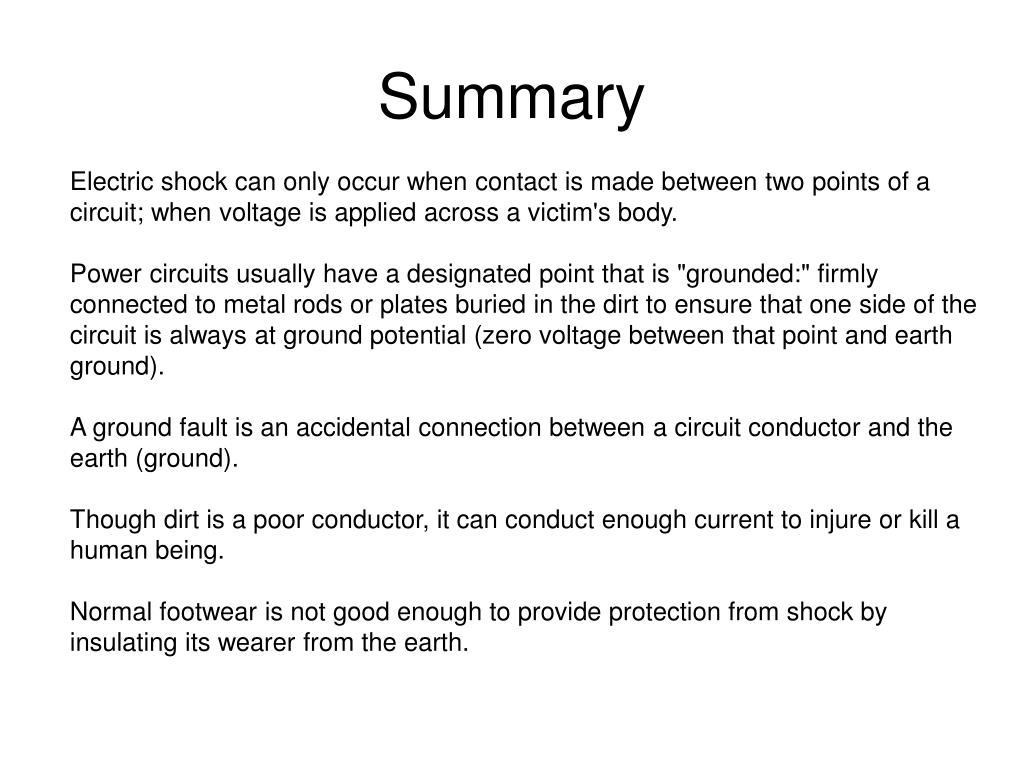 Summary

Electric shock can only occur when contact is made between two points of a circuit; when voltage is applied across a victim's body.

Power circuits usually have a designated point that is "grounded:" firmly connected to metal rods or plates buried in the dirt to ensure that one side of the circuit is always at ground potential (zero voltage between that point and earth ground).

A ground fault is an accidental connection between a circuit conductor and the earth (ground).

Though dirt is a poor conductor, it can conduct enough current to injure or kill a human being.

Normal footwear is not good enough to provide protection from shock by insulating its wearer from the earth.